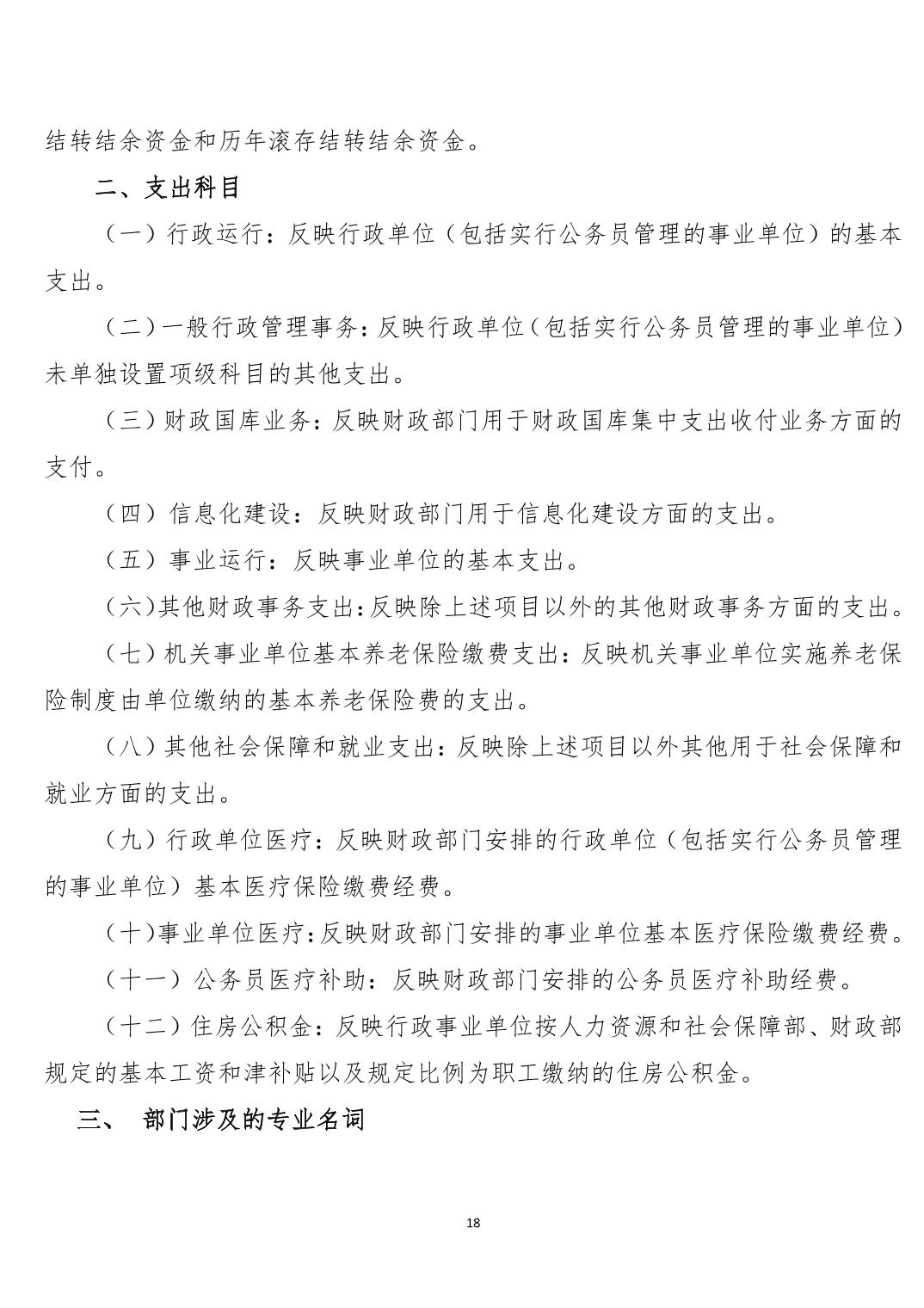 结转结余资金和历年滚存结转结余资金。

二、支出科目

（一）行政运行：反映行政单位（包括实行公务员管理的事业单位）的基本支出。

（二）一般行政管理事务：反映行政单位（包括实行公务员管理的事业单位）未单独设置项级科目的其他支出。

（三）财政国库业务：反映财政部门用于财政国库集中支出收付业务方面的支付。

（四）信息化建设：反映财政部门用于信息化建设方面的支出。

（五）事业运行：反映事业单位的基本支出。

（六）其他财政事务支出：反映除上述项目以外的其他财政事务方面的支出。

（七）机关事业单位基本养老保险缴费支出：反映机关事业单位实施养老保险制度由单位缴纳的基本养老保险费的支出。

（八）其他社会保障和就业支出：反映除上述项目以外其他用于社会保障和就业方面的支出。

（九）行政单位医疗：反映财政部门安排的行政单位（包括实行公务员管理的事业单位）基本医疗保险缴费经费。

（十）事业单位医疗：反映财政部门安排的事业单位基本医疗保险缴费经费。

（十一）公务员医疗补助：反映财政部门安排的公务员医疗补助经费。

（十二）住房公积金：反映行政事业单位按人力资源和社会保障部、财政部规定的基本工资和津补贴以及规定比例为职工缴纳的住房公积金。

三、 部门涉及的专业名词

18